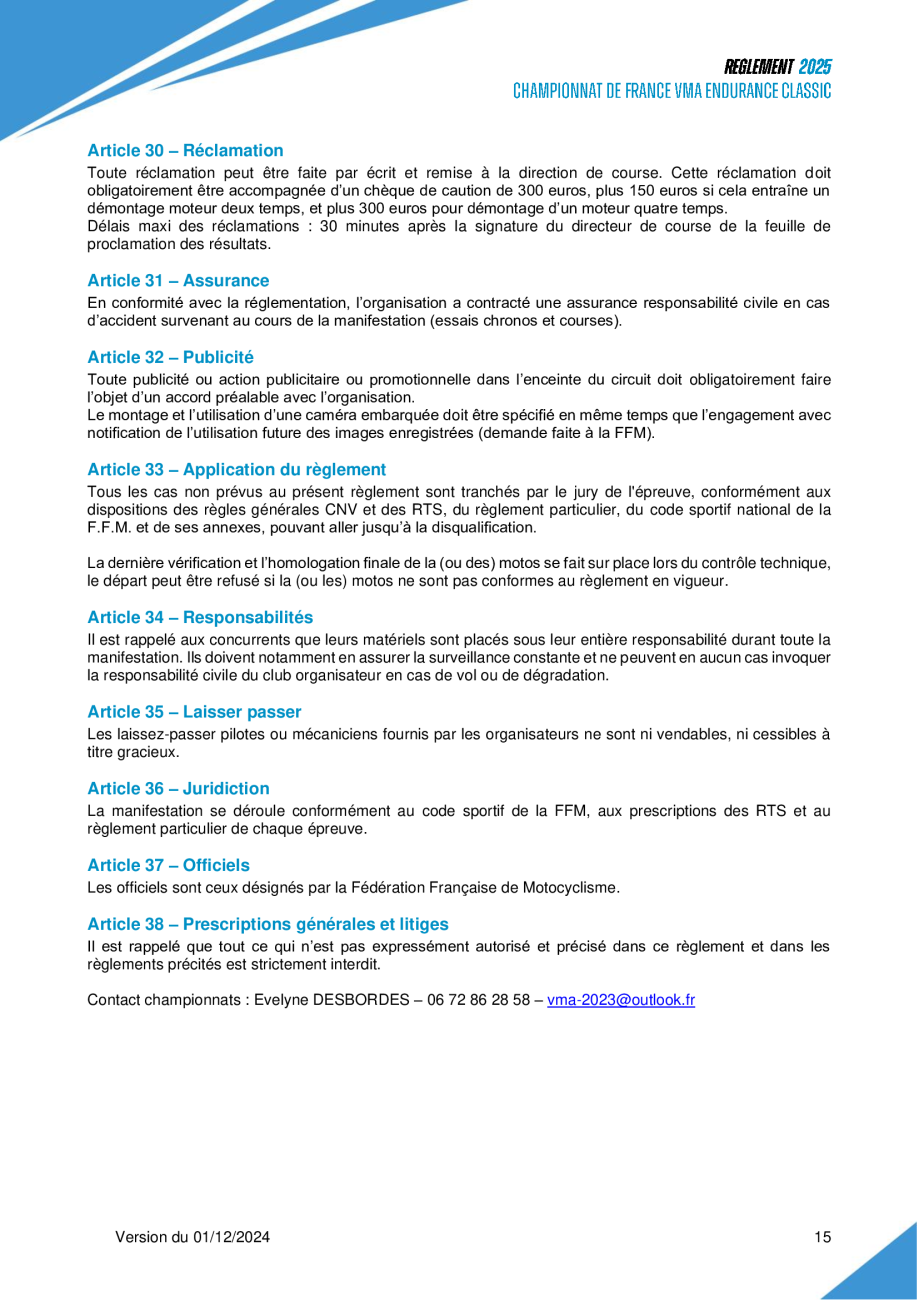 REGLEMENT 2025
CHAMPIONNAT DE FRANCE VMA ENDURANCE CLASSIC

Article 30 – Réclamation
Toute réclamation peut être faite par écrit et remise à la direction de course. Cette réclamation doit obligatoirement être accompagnée d'un chèque de caution de 300 euros, plus 150 euros si cela entraîne un démontage moteur deux temps, et plus 300 euros pour démontage d'un moteur quatre temps.
Délais maxi des réclamations : 30 minutes après la signature du directeur de course de la feuille de proclamation des résultats.

Article 31 – Assurance
En conformité avec la réglementation, l'organisation a contracté une assurance responsabilité civile en cas d'accident survenant au cours de la manifestation (essais chronos et courses).

Article 32 – Publicité
Toute publicité ou action publicitaire ou promotionnelle dans l'enceinte du circuit doit obligatoirement faire l'objet d'un accord préalable avec l'organisation.
Le montage et l'utilisation d'une caméra embarquée doit être spécifié en même temps que l'engagement avec notification de l'utilisation future des images enregistrées (demande faite à la FFM).

Article 33 – Application du règlement
Tous les cas non prévus au présent règlement sont tranchés par le jury de l'épreuve, conformément aux dispositions des règles générales CNV et des RTS, du règlement particulier, du code sportif national de la F.F.M. et de ses annexes, pouvant aller jusqu'à la disqualification.

La dernière vérification et l'homologation finale de la (ou des) motos se fait sur place lors du contrôle technique, le départ peut être refusé si la (ou les) motos ne sont pas conformes au règlement en vigueur.

Article 34 – Responsabilités
Il est rappelé aux concurrents que leurs matériels sont placés sous leur entière responsabilité durant toute la manifestation. Ils doivent notamment en assurer la surveillance constante et ne peuvent en aucun cas invoquer la responsabilité civile du club organisateur en cas de vol ou de dégradation.

Article 35 – Laisser passer
Les laissez-passer pilotes ou mécaniciens fournis par les organisateurs ne sont ni vendables, ni cessibles à titre gracieux.

Article 36 – Juridiction
La manifestation se déroule conformément au code sportif de la FFM, aux prescriptions des RTS et au règlement particulier de chaque épreuve.

Article 37 – Officiels
Les officiels sont ceux désignés par la Fédération Française de Motocyclisme.

Article 38 – Prescriptions générales et litiges
Il est rappelé que tout ce qui n'est pas expressément autorisé et précisé dans ce règlement et dans les règlements précités est strictement interdit.

Contact championnats : Evelyne DESBORDES – 06 72 86 28 58 – vma-2023@outlook.fr

Version du 01/12/2024

15